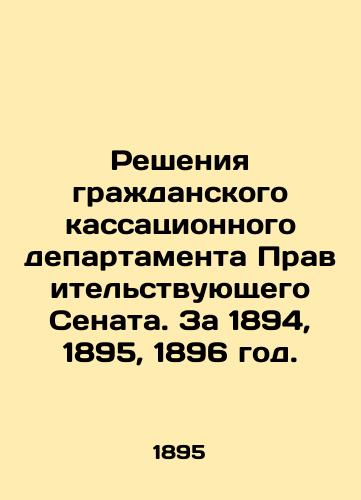 Решения гражданского кассационного департамента Прав ительствующего Сената. За 1894, 1895, 1896 год.

1895